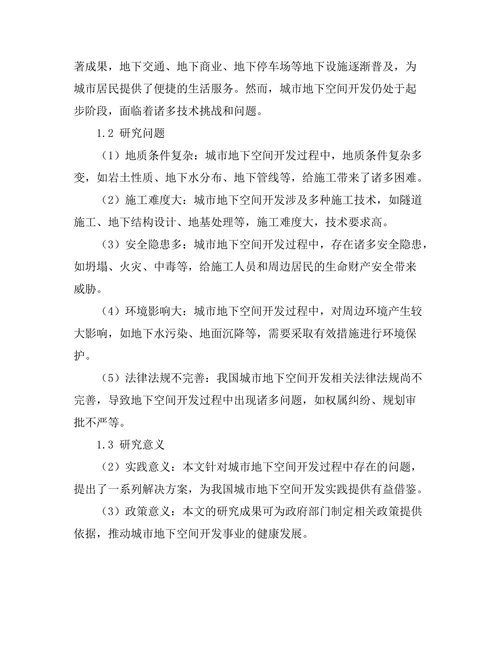 著成果，地下交通、地下商业、地下停车场等地下设施逐渐普及，为城市居民提供了便捷的生活服务。然而，城市地下空间开发仍处于起步阶段，面临着诸多技术挑战和问题。

1.2 研究问题

（1）地质条件复杂：城市地下空间开发过程中，地质条件复杂多变，如岩土性质、地下水分布、地下管线等，给施工带来了诸多困难。

（2）施工难度大：城市地下空间开发涉及多种施工技术，如隧道施工、地下结构设计、地基处理等，施工难度大，技术要求高。

（3）安全隐患多：城市地下空间开发过程中，存在诸多安全隐患，如坍塌、火灾、中毒等，给施工人员和周边居民的生命财产安全带来威胁。

（4）环境影响大：城市地下空间开发过程中，对周边环境产生较大影响，如地下水污染、地面沉降等，需要采取有效措施进行环境保护。

（5）法律法规不完善：我国城市地下空间开发相关法律法规尚不完善，导致地下空间开发过程中出现诸多问题，如权属纠纷、规划审批不严等。

1.3 研究意义

（2）实践意义：本文针对城市地下空间开发过程中存在的问题，提出了一系列解决方案，为我国城市地下空间开发实践提供有益借鉴。

（3）政策意义：本文的研究成果可为政府部门制定相关政策提供依据，推动城市地下空间开发事业的健康发展。